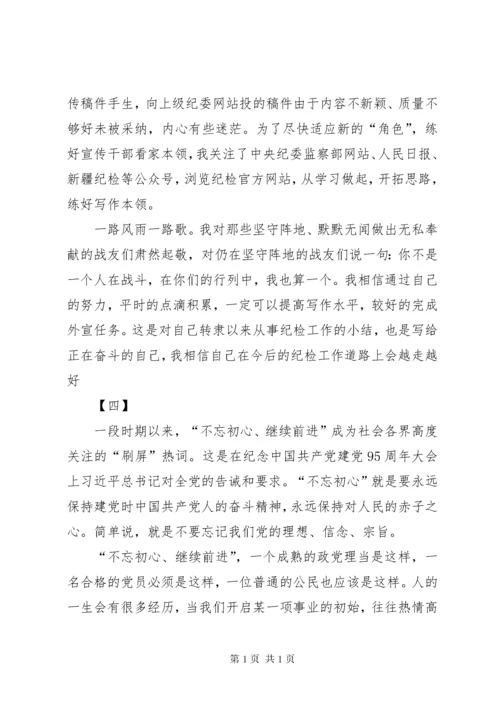 传稿件手生，向上级纪委网站投的稿件由于内容不新颖、质量不够好未被采纳，内心有些迷茫。为了尽快适应新的“角色”，练好宣传干部看家本领，我关注了中央纪委监察部网站、人民日报、新疆纪检等公众号，浏览纪检官方网站，从学习做起，开拓思路，练好写作本领。

一路风雨一路歌。我对那些坚守阵地、默默无闻做出无私奉献的战友们肃然起敬，对仍在坚守阵地的战友们说一句：你不是一个人在战斗，在你们的行列中，我也算一个。我相信通过自己的努力，平时的点滴积累，一定可以提高写作水平，较好的完成外宣任务。这是对自己转隶以来从事纪检工作的小结，也是写给正在奋斗的自己，我相信自己在今后的纪检工作道路上会越走越好

【四】

一段时期以来，“不忘初心、继续前进”成为社会各界高度关注的“刷屏”热词。这是在纪念中国共产党建党95周年大会上习近平总书记对全党的告诫和要求。“不忘初心”就是要永远保持建党时中国共产党人的奋斗精神，永远保持对人民的赤子之心。简单说，就是不要忘记我们党的理想、信念、宗旨。

“不忘初心、继续前进”，一个成熟的政党理当是这样，一名合格的党员必须是这样，一位普通的公民也应该是这样。人的一生会有很多经历，当我们开启某一项事业的初始，往往热情高

第1页 共1页